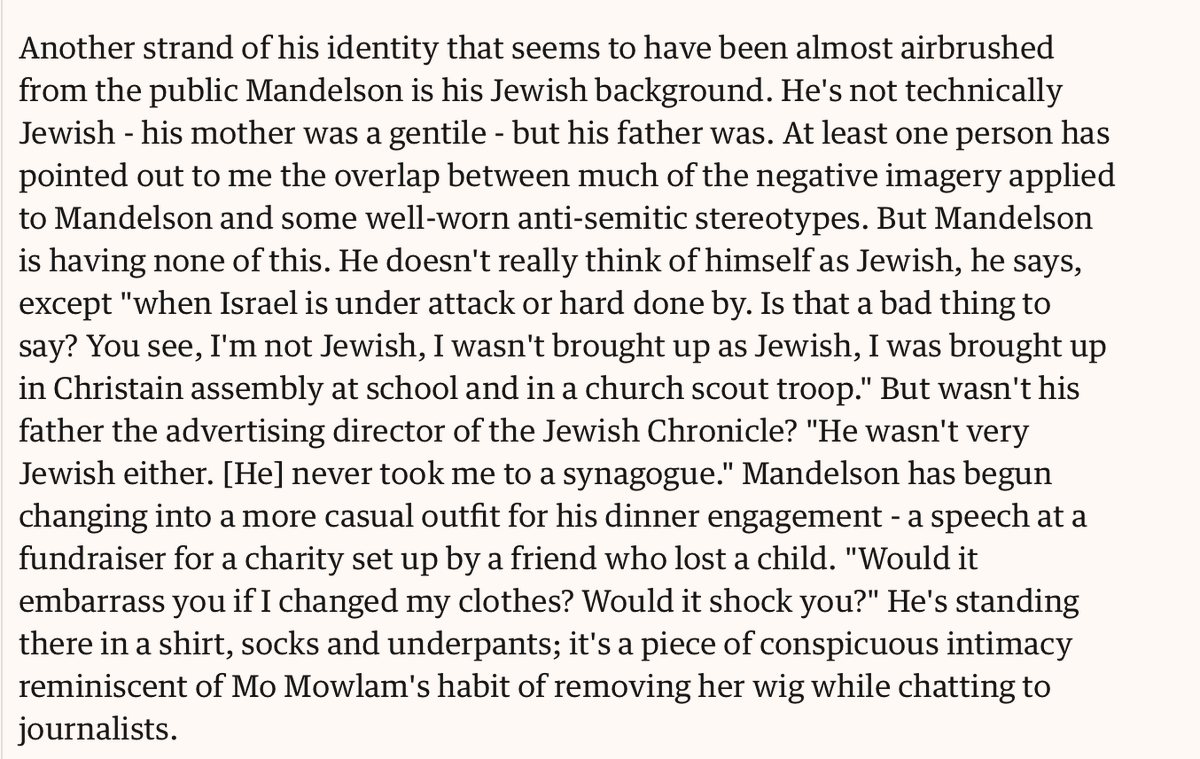 Another strand of his identity that seems to have been almost airbrushed from the public Mandelson is his Jewish background. He's not technically Jewish - his mother was a gentile - but his father was. At least one person has pointed out to me the overlap between much of the negative imagery applied to Mandelson and some well-worn anti-semitic stereotypes. But Mandelson is having none of this. He doesn't really think of himself as Jewish, he says, except "when Israel is under attack or hard done by. Is that a bad thing to say? You see, I'm not Jewish, I wasn't brought up as Jewish, I was brought up in Christain assembly at school and in a church scout troop." But wasn't his father the advertising director of the Jewish Chronicle? "He wasn't very Jewish either. [He] never took me to a synagogue." Mandelson has begun changing into a more casual outfit for his dinner engagement - a speech at a fundraiser for a charity set up by a friend who lost a child. "Would it embarrass you if I changed my clothes? Would it shock you?" He's standing there in a shirt, socks and underpants; it's a piece of conspicuous intimacy reminiscent of Mo Mowlam's habit of removing her wig while chatting to journalists.